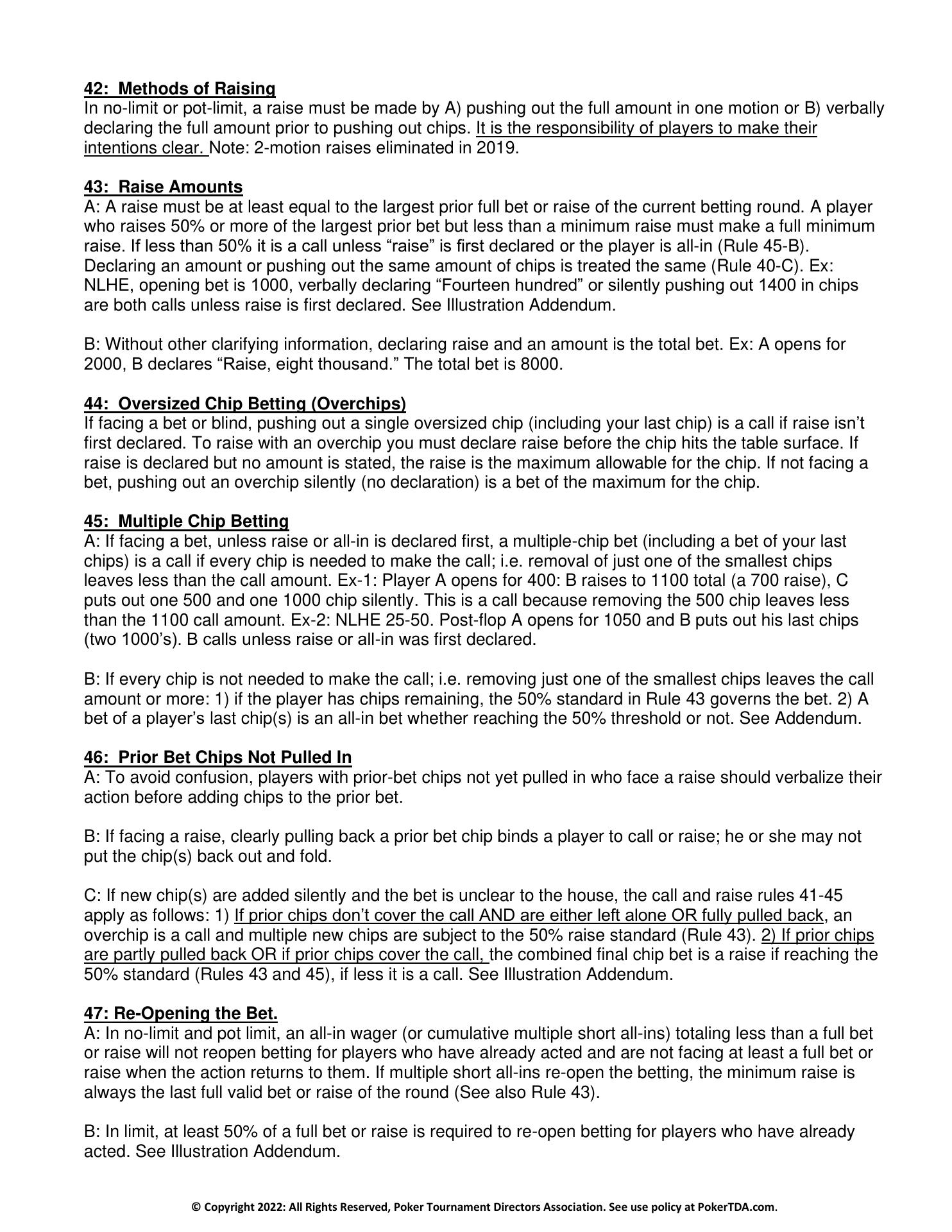 42: Methods of Raising
In no-limit or pot-limit, a raise must be made by A) pushing out the full amount in one motion or B) verbally declaring the full amount prior to pushing out chips. It is the responsibility of players to make their intentions clear. Note: 2-motion raises eliminated in 2019.

43: Raise Amounts
A: A raise must be at least equal to the largest prior full bet or raise of the current betting round. A player who raises 50% or more of the largest prior bet but less than a minimum raise must make a full minimum raise. If less than 50% it is a call unless “raise” is first declared or the player is all-in (Rule 45-B). Declaring an amount or pushing out the same amount of chips is treated the same (Rule 40-C). Ex: NLHE, opening bet is 1000, verbally declaring “Fourteen hundred” or silently pushing out 1400 in chips are both calls unless raise is first declared. See Illustration Addendum.

B: Without other clarifying information, declaring raise and an amount is the total bet. Ex: A opens for 2000, B declares “Raise, eight thousand.” The total bet is 8000.

44: Oversized Chip Betting (Overchips)
If facing a bet or blind, pushing out a single oversized chip (including your last chip) is a call if raise isn’t first declared. To raise with an overchip you must declare raise before the chip hits the table surface. If raise is declared but no amount is stated, the raise is the maximum allowable for the chip. If not facing a bet, pushing out an overchip silently (no declaration) is a bet of the maximum for the chip.

45: Multiple Chip Betting
A: If facing a bet, unless raise or all-in is declared first, a multiple-chip bet (including a bet of your last chips) is a call if every chip is needed to make the call; i.e. removal of just one of the smallest chips leaves less than the call amount. Ex-1: Player A opens for 400: B raises to 1100 total (a 700 raise), C puts out one 500 and one 1000 chip silently. This is a call because removing the 500 chip leaves less than the 1100 call amount. Ex-2: NLHE 25-50. Post-flop A opens for 1050 and B puts out his last chips (two 1000’s). B calls unless raise or all-in was first declared.

B: If every chip is not needed to make the call; i.e. removing just one of the smallest chips leaves the call amount or more: 1) if the player has chips remaining, the 50% standard in Rule 43 governs the bet. 2) A bet of a player’s last chip(s) is an all-in bet whether reaching the 50% threshold or not. See Addendum.

46: Prior Bet Chips Not Pulled In
A: To avoid confusion, players with prior-bet chips not yet pulled in who face a raise should verbalize their action before adding chips to the prior bet.

B: If facing a raise, clearly pulling back a prior bet chip binds a player to call or raise; he or she may not put the chip(s) back out and fold.

C: If new chip(s) are added silently and the bet is unclear to the house, the call and raise rules 41-45 apply as follows: 1) If prior chips don’t cover the call AND are either left alone OR fully pulled back, an overchip is a call and multiple new chips are subject to the 50% raise standard (Rule 43). 2) If prior chips are partly pulled back OR if prior chips cover the call, the combined final chip bet is a raise if reaching the 50% standard (Rules 43 and 45), if less it is a call. See Illustration Addendum.

47: Re-Opening the Bet.
A: In no-limit and pot limit, an all-in wager (or cumulative multiple short all-ins) totaling less than a full bet or raise will not reopen betting for players who have already acted and are not facing at least a full bet or raise when the action returns to them. If multiple short all-ins re-open the betting, the minimum raise is always the last full valid bet or raise of the round (See also Rule 43).

B: In limit, at least 50% of a full bet or raise is required to re-open betting for players who have already acted. See Illustration Addendum.

© Copyright 2022: All Rights Reserved, Poker Tournament Directors Association. See use policy at PokerTDA.com.